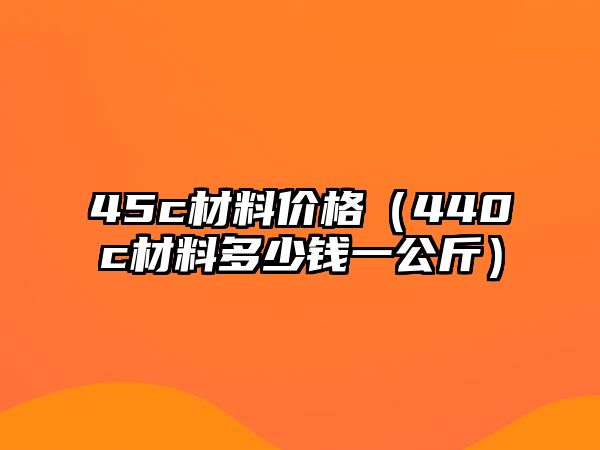 45c材料价格（440c材料多少钱一公斤）